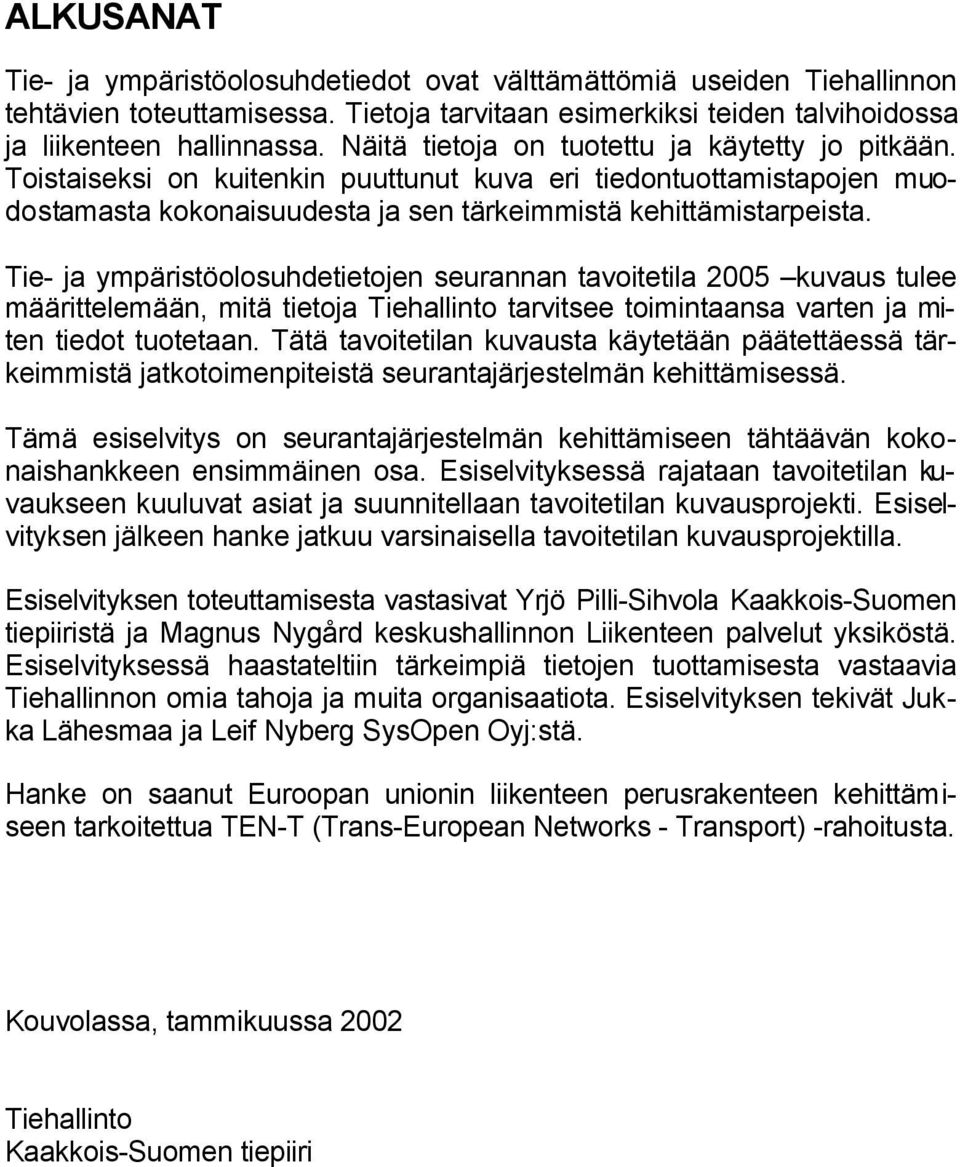 ALKUSANAT

Tie- ja ympäristöolosuhdetiedot ovat välttämättömiä useiden Tiehallinnon tehtävien toteuttamisessa. Tietoja tarvitaan esimerkiksi teiden talvihoidossa ja liikenteen hallinnassa. Näitä tietoja on tuotettu ja käytetty jo pitkään. Toistaiseksi on kuitenkin puuttunut kuva eri tiedontuottamistapojen muodostamasta kokonaisuudesta ja sen tärkeimmistä kehittämistarpeista.

Tie- ja ympäristöolosuhdetietojen seurannan tavoitetila 2005 –kuvaus tulee määrittelemään, mitä tietoja Tiehallinto tarvitsee toimintaansa varten ja miten tiedot tuotetaan. Tätä tavoitetilan kuvausta käytetään päätettäessä tärkeimmistä jatkotoimenpiteistä seurantajärjestelmän kehittämisessä.

Tämä esiselvitys on seurantajärjestelmän kehittämiseen tähtäävän kokonaishankkeen ensimmäinen osa. Esiselvityksessä rajataan tavoitetilan kuvaukseen kuuluvat asiat ja suunnitellaan tavoitetilan kuvausprojekti. Esiselvityksen jälkeen hanke jatkuu varsinaisella tavoitetilan kuvausprojektilla.

Esiselvityksen toteuttamisesta vastasivat Yrjö Pilli-Sihvola Kaakkois-Suomen tiepiiristä ja Magnus Nygård keskushallinnon Liikenteen palvelut yksiköstä. Esiselvityksessä haastateltiin tärkeimpiä tietojen tuottamisesta vastaavia Tiehallinnon omia tahoja ja muita organisaatiota. Esiselvityksen tekivät Jukka Lähesmaa ja Leif Nyberg SysOpen Oyj:stä.

Hanke on saanut Euroopan unionin liikenteen perusrakenteen kehittämiseen tarkoitettua TEN-T (Trans-European Networks - Transport) -rahoitusta.

Kouvolassa, tammikuussa 2002

Tiehallinto
Kaakkois-Suomen tiepiiri